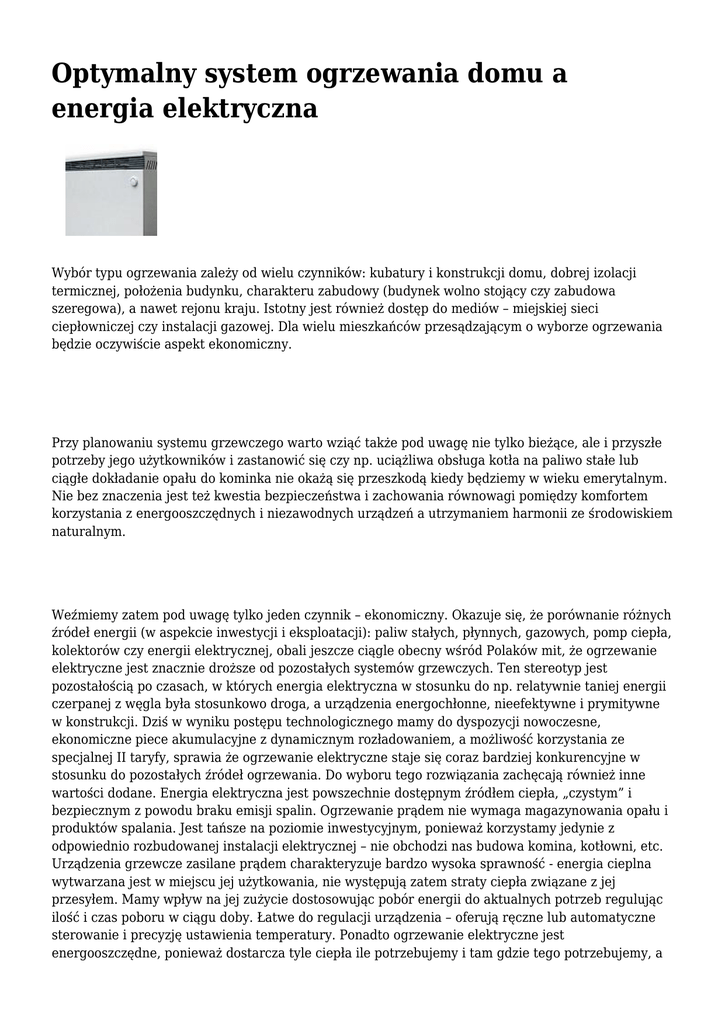 Optymalny system ogrzewania domu a energia elektryczna

Wybór typu ogrzewania zależy od wielu czynników: kubatury i konstrukcji domu, dobrej izolacji termicznej, położenia budynku, charakteru zabudowy (budynek wolno stojący czy zabudowa szeregowa), a nawet rejonu kraju. Istotny jest również dostęp do mediów – miejskiej sieci ciepłowniczej czy instalacji gazowej. Dla wielu mieszkańców przesądzającym o wyborze ogrzewania będzie oczywiście aspekt ekonomiczny.

Przy planowaniu systemu grzewczego warto wziąć także pod uwagę nie tylko bieżące, ale i przyszłe potrzeby jego użytkowników i zastanowić się czy np. uciążliwa obsługa kotła na paliwo stałe lub ciągłe dokładanie opału do kominka nie okażą się przeszkodą kiedy będziemy w wieku emerytalnym. Nie bez znaczenia jest też kwestia bezpieczeństwa i zachowania równowagi pomiędzy komfortem korzystania z energooszczędnych i niezawodnych urządzeń a utrzymaniem harmonii ze środowiskiem naturalnym.

Weźmiemy zatem pod uwagę tylko jeden czynnik – ekonomiczny. Okazuje się, że porównanie różnych źródeł energii (w aspekcie inwestycji i eksploatacji): paliw stałych, płynnych, gazowych, pomp ciepła, kolektorów czy energii elektrycznej, obali jeszcze ciągle obecny wśród Polaków mit, że ogrzewanie elektryczne jest znacznie droższe od pozostałych systemów grzewczych. Ten stereotyp jest pozostałością po czasach, w których energia elektryczna w stosunku do np. relatywnie taniej energii czerpanej z węgla była stosunkowo droga, a urządzenia energochłonne, nieefektywne i prymitywne w konstrukcji. Dziś w wyniku postępu technologicznego mamy do dyspozycji nowoczesne, ekonomiczne piece akumulacyjne z dynamicznym rozładowaniem, a możliwość korzystania ze specjalnej II taryfy, sprawia że ogrzewanie elektryczne staje się coraz bardziej konkurencyjne w stosunku do pozostałych źródeł ogrzewania. Do wyboru tego rozwiązania zachęcają również inne wartości dodane. Energia elektryczna jest powszechnie dostępnym źródłem ciepła, „czystym" i bezpiecznym z powodu braku emisji spalin. Ogrzewanie prądem nie wymaga magazynowania opału i produktów spalania. Jest tańsze na poziomie inwestycyjnym, ponieważ korzystamy jedynie z odpowiednio rozbudowanej instalacji elektrycznej – nie obchodzi nas budowa komina, kotłowni, etc. Urządzenia grzewcze zasilane prądem charakteryzuje bardzo wysoka sprawność - energia cieplna wytwarzana jest w miejscu jej użytkowania, nie występują zatem straty ciepła związane z jej przesyłem. Mamy wpływ na jej zużycie dostosowując pobór energii do aktualnych potrzeb regulując ilość i czas poboru w ciągu doby. Łatwe do regulacji urządzenia – oferują ręczne lub automatyczne sterowanie i precyzję ustawienia temperatury. Ponadto ogrzewanie elektryczne jest energooszczędne, ponieważ dostarcza tyle ciepła ile potrzebujemy i tam gdzie tego potrzebujemy, a